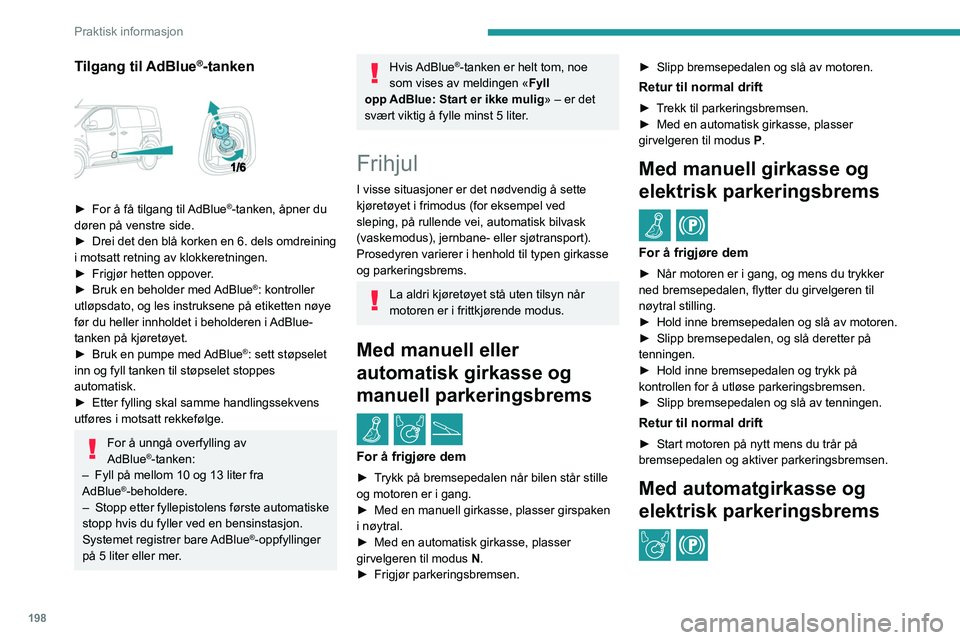 Praktisk informasjon

Tilgang til AdBlue®-tanken

1/6

► For å få tilgang til AdBlue®-tanken, åpner du døren på venstre side.
► Drei det den blå korken en 6. dels omdreining i motsatt retning av klokkeretningen.
► Frigjør hetten oppover.
► Bruk en beholder med AdBlue®: kontroller utløpsdato, og les instruksene på etiketten nøye før du heller innholdet i beholderen i AdBlue-tanken på kjøretøyet.
► Bruk en pumpe med AdBlue®: sett støpselet inn og fyll tanken til støpselet stoppes automatisk.
► Etter fylling skal samme handlingssekvens utføres i motsatt rekkefølge.

For å unngå overfylling av AdBlue®-tanken:
– Fyll på mellom 10 og 13 liter fra AdBlue®-beholdere.
– Stopp etter fyllepistolens første automatiske stopp hvis du fyller ved en bensinstasjon.
Systemet registrer bare AdBlue®-oppfyllinger på 5 liter eller mer.

Hvis AdBlue®-tanken er helt tom, noe som vises av meldingen «Fyll opp AdBlue: Start er ikke mulig» – er det svært viktig å fylle minst 5 liter.

Frihjul

I visse situasjoner er det nødvendig å sette kjøretøyet i frimodus (for eksempel ved sleping, på rullende vei, automatisk bilvask (vaskemodus), jernbane- eller sjøtransport). Prosedyren varierer i henhold til typen girkasse og parkeringsbrems.

La aldri kjøretøyet stå uten tilsyn når motoren er i frittkjørende modus.

Med manuell eller automatisk girkasse og manuell parkeringsbrems

For å frigjøre dem

► Trykk på bremsepedalen når bilen står stille og motoren er i gang.
► Med en manuell girkasse, plasser girspaken i nøytral.
► Med en automatisk girkasse, plasser girvelgeren til modus N.
► Frigjør parkeringsbremsen.

► Slipp bremsepedalen og slå av motoren.

Retur til normal drift

► Trekk til parkeringsbremsen.
► Med en automatisk girkasse, plasser girvelgeren til modus P.

Med manuell girkasse og elektrisk parkeringsbrems

For å frigjøre dem

► Når motoren er i gang, og mens du trykker ned bremsepedalen, flytter du girvelgeren til nøytral stilling.
► Hold inne bremsepedalen og slå av motoren.
► Slipp bremsepedalen, og slå deretter på tenningen.
► Hold inne bremsepedalen og trykk på kontrollen for å utløse parkeringsbremsen.
► Slipp bremsepedalen og slå av tenningen.

Retur til normal drift

► Start motoren på nytt mens du trår på bremsepedalen og aktiver parkeringsbremsen.

Med automatgirkasse og elektrisk parkeringsbrems

198

carmanualsonline.info